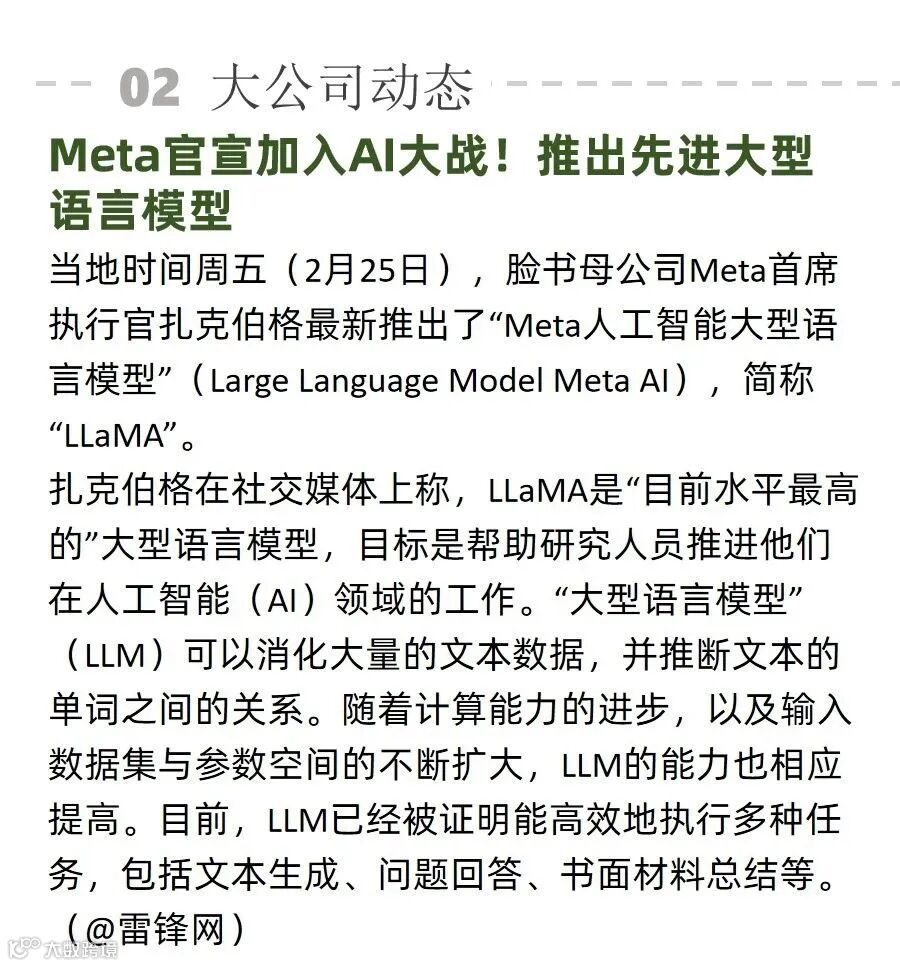 02 大公司动态

Meta官宣加入AI大战！推出先进大型语言模型

当地时间周五（2月25日），脸书母公司Meta首席执行官扎克伯格最新推出了“Meta人工智能大型语言模型”（Large Language Model Meta AI），简称“LLaMA”。

扎克伯格在社交媒体上称，LLaMA是“目前水平最高的”大型语言模型，目标是帮助研究人员推进他们在人工智能（AI）领域的工作。“大型语言模型”（LLM）可以消化大量的文本数据，并推断文本的单词之间的关系。随着计算能力的进步，以及输入数据集与参数空间的不断扩大，LLM的能力也相应提高。目前，LLM已经被证明能高效地执行多种任务，包括文本生成、问题回答、书面材料总结等。（@雷锋网）

大数跨境